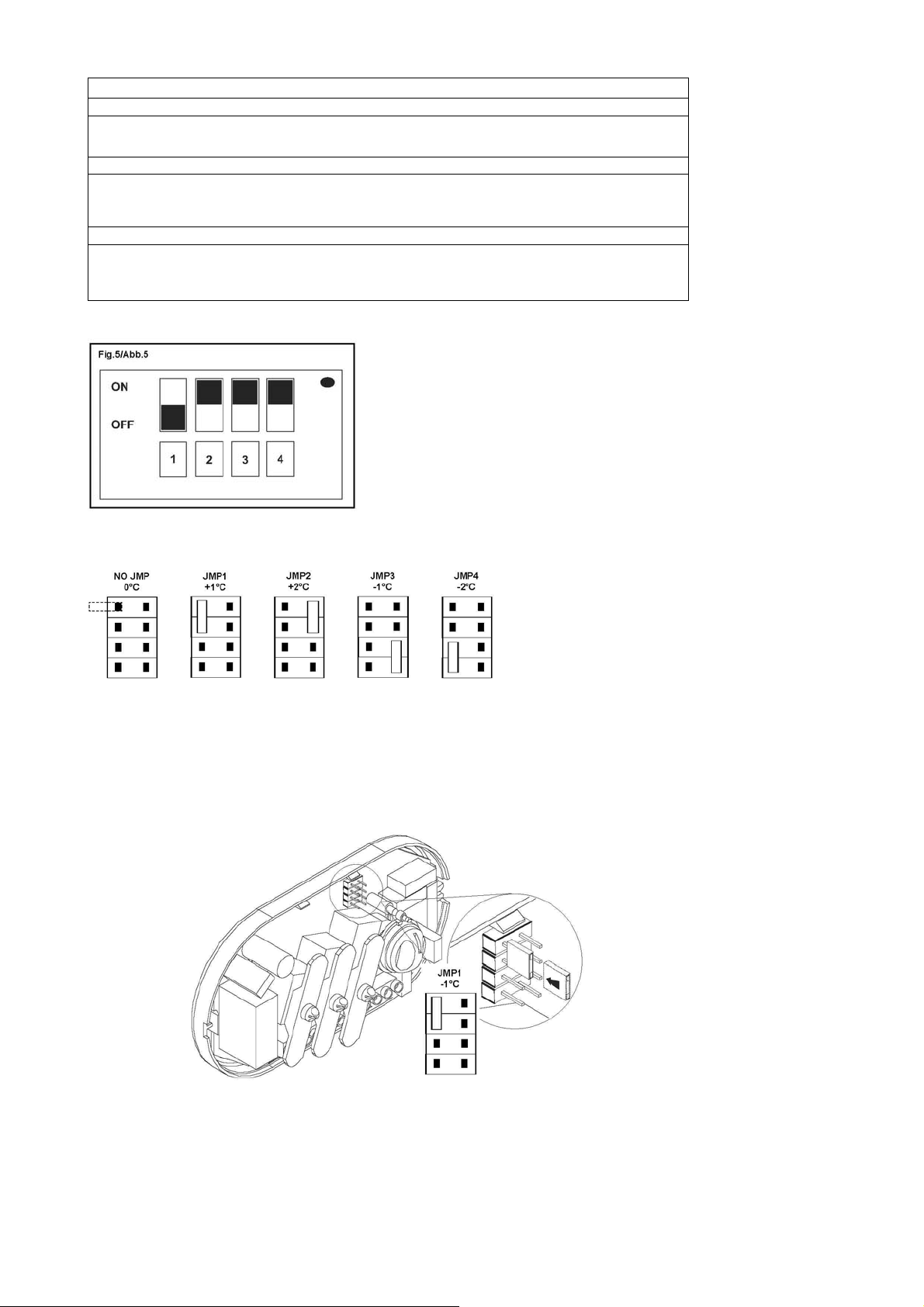 Fig.5/Abb.5

ON

OFF

1 2 3 4

NO JMP
0°C

JMP1
+1°C

JMP2
+2°C

JMP3
-1°C

JMP4
-2°C

JMP1
-1°C